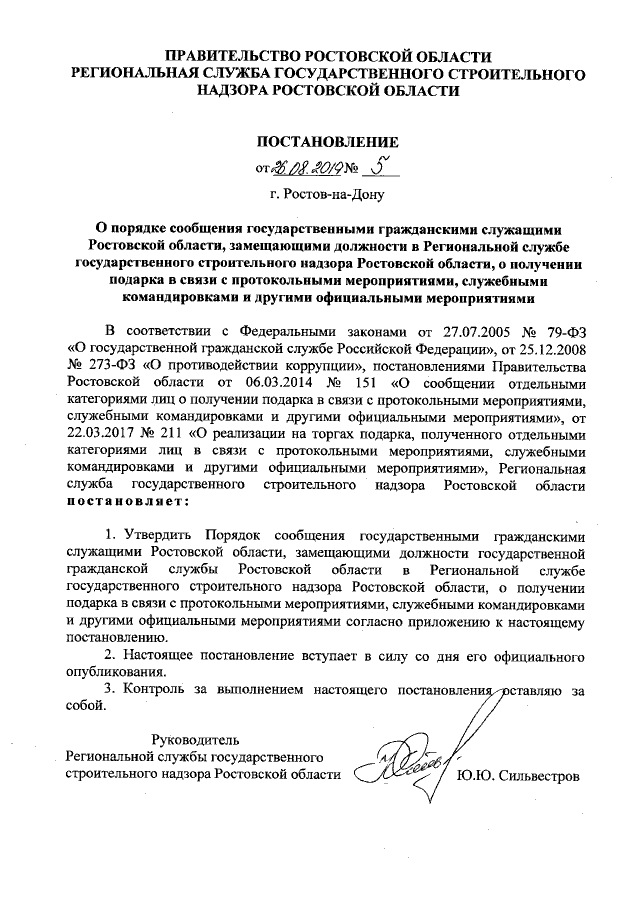 ПРАВИТЕЛЬСТВО РОСТОВСКОЙ ОБЛАСТИ
РЕГИОНАЛЬНАЯ СЛУЖБА ГОСУДАРСТВЕННОГО СТРОИТЕЛЬНОГО НАДЗОРА РОСТОВСКОЙ ОБЛАСТИ

ПОСТАНОВЛЕНИЕ

от 26.08.2019 № 5

г. Ростов-на-Дону

О порядке сообщения государственными гражданскими служащими Ростовской области, замещающими должности в Региональной службе государственного строительного надзора Ростовской области, о получении подарка в связи с протокольными мероприятиями, служебными командировками и другими официальными мероприятиями

В соответствии с Федеральными законами от 27.07.2005 № 79-ФЗ «О государственной гражданской службе Российской Федерации», от 25.12.2008 № 273-ФЗ «О противодействии коррупции», постановлениями Правительства Ростовской области от 06.03.2014 № 151 «О сообщении отдельными категориями лиц о получении подарка в связи с протокольными мероприятиями, служебными командировками и другими официальными мероприятиями», от 22.03.2017 № 211 «О реализации на торгах подарка, полученного отдельными категориями лиц в связи с протокольными мероприятиями, служебными командировками и другими официальными мероприятиями», Региональная служба государственного строительного надзора Ростовской области постановляет:

1. Утвердить Порядок сообщения государственными гражданскими служащими Ростовской области, замещающими должности государственной гражданской службы Ростовской области в Региональной службе государственного строительного надзора Ростовской области, о получении подарка в связи с протокольными мероприятиями, служебными командировками и другими официальными мероприятиями согласно приложению к настоящему постановлению.

2. Настоящее постановление вступает в силу со дня его официального опубликования.

3. Контроль за выполнением настоящего постановления оставляю за собой.

Руководитель
Региональной службы государственного строительного надзора Ростовской области

Ю.Ю. Сильвестров